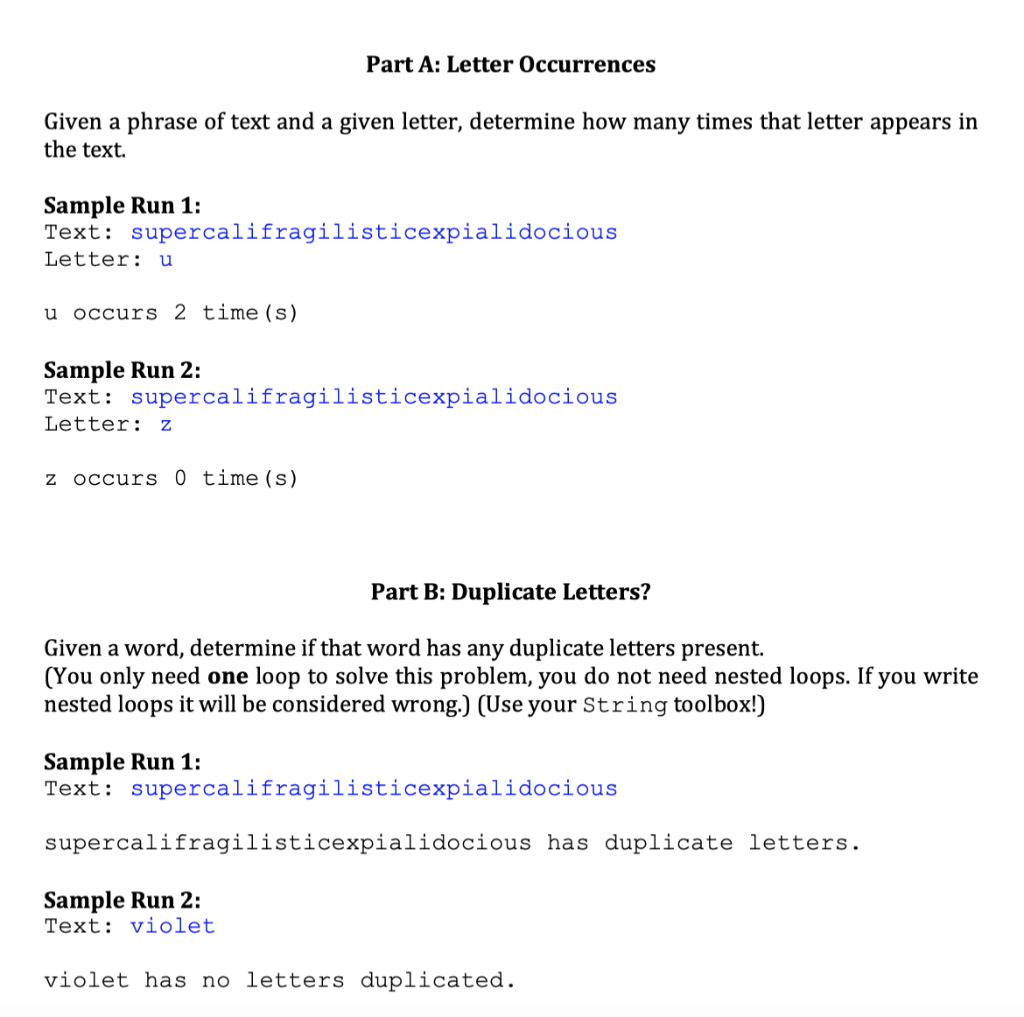 Part A: Letter Occurrences

Given a phrase of text and a given letter, determine how many times that letter appears in the text.

Sample Run 1:
Text: supercalifragilisticexpialidocious
Letter: u

u occurs 2 time(s)

Sample Run 2:
Text: supercalifragilisticexpialidocious
Letter: z

z occurs 0 time(s)

Part B: Duplicate Letters?

Given a word, determine if that word has any duplicate letters present.
(You only need one loop to solve this problem, you do not need nested loops. If you write nested loops it will be considered wrong.) (Use your String toolbox!)

Sample Run 1:
Text: supercalifragilisticexpialidocious

supercalifragilisticexpialidocious has duplicate letters.

Sample Run 2:
Text: violet

violet has no letters duplicated.